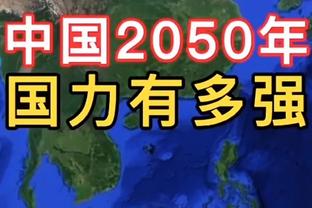 中国2050年
国力有多强